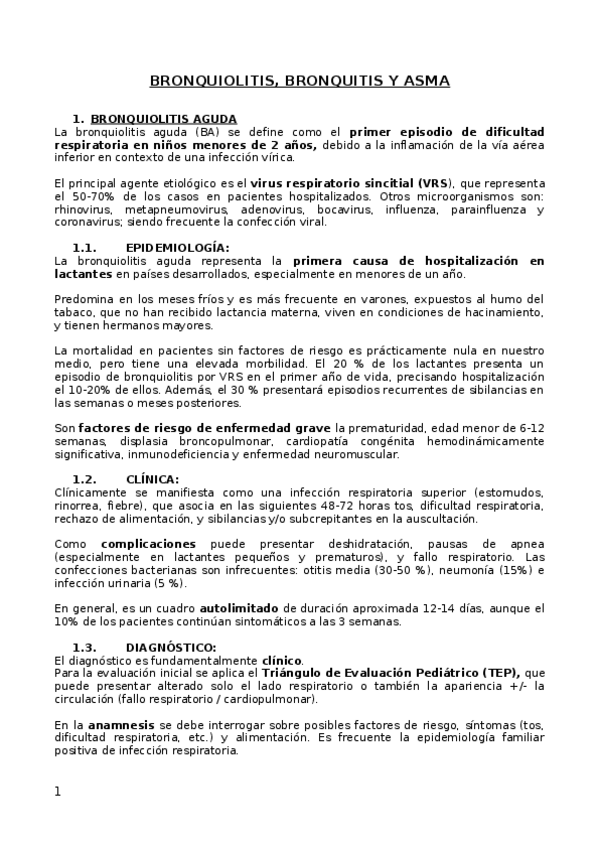 BRONQUIOLITIS, BRONQUITIS Y ASMA

1. BRONQUIOLITIS AGUDA
La bronquiolitis aguda (BA) se define como el primer episodio de dificultad respiratoria en niños menores de 2 años, debido a la inflamación de la vía aérea inferior en contexto de una infección vírica.

El principal agente etiológico es el virus respiratorio sincitial (VRS), que representa el 50-70% de los casos en pacientes hospitalizados. Otros microorganismos son: rhinovirus, metapneumovirus, adenovirus, bocavirus, influenza, parainfluenza y coronavirus; siendo frecuente la confección viral.

1.1. EPIDEMIOLOGÍA:
La bronquiolitis aguda representa la primera causa de hospitalización en lactantes en países desarrollados, especialmente en menores de un año.

Predomina en los meses fríos y es más frecuente en varones, expuestos al humo del tabaco, que no han recibido lactancia materna, viven en condiciones de hacinamiento, y tienen hermanos mayores.

La mortalidad en pacientes sin factores de riesgo es prácticamente nula en nuestro medio, pero tiene una elevada morbilidad. El 20 % de los lactantes presenta un episodio de bronquiolitis por VRS en el primer año de vida, precisando hospitalización el 10-20% de ellos. Además, el 30 % presentará episodios recurrentes de sibilancias en las semanas o meses posteriores.

Son factores de riesgo de enfermedad grave la prematuridad, edad menor de 6-12 semanas, displasia broncopulmonar, cardiopatía congénita hemodinámicamente significativa, inmunodeficiencia y enfermedad neuromuscular.

1.2. CLÍNICA:
Clínicamente se manifiesta como una infección respiratoria superior (estornudos, rinorrea, fiebre), que asocia en las siguientes 48-72 horas tos, dificultad respiratoria, rechazo de alimentación, y sibilancias y/o subcrepitantes en la auscultación.

Como complicaciones puede presentar deshidratación, pausas de apnea (especialmente en lactantes pequeños y prematuros), y fallo respiratorio. Las confecciones bacterianas son infrecuentes: otitis media (30-50 %), neumonía (15%) e infección urinaria (5 %).

En general, es un cuadro autolimitado de duración aproximada 12-14 días, aunque el 10% de los pacientes continúan sintomáticos a las 3 semanas.

1.3. DIAGNÓSTICO:
El diagnóstico es fundamentalmente clínico.
Para la evaluación inicial se aplica el Triángulo de Evaluación Pediátrico (TEP), que puede presentar alterado solo el lado respiratorio o también la apariencia +/- la circulación (fallo respiratorio / cardiopulmonar).

En la anamnesis se debe interrogar sobre posibles factores de riesgo, síntomas (tos, dificultad respiratoria, etc.) y alimentación. Es frecuente la epidemiología familiar positiva de infección respiratoria.

1